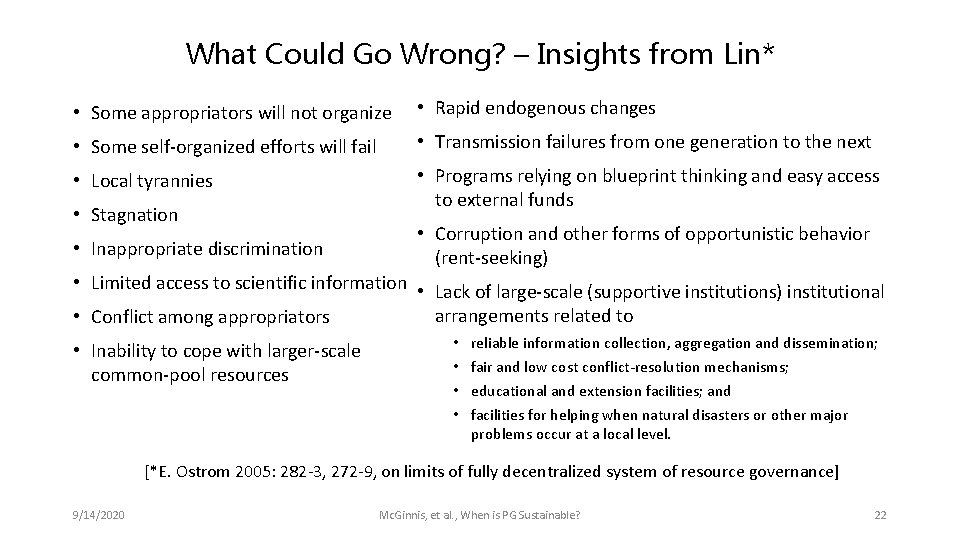 What Could Go Wrong? – Insights from Lin*

• Some appropriators will not organize
• Some self-organized efforts will fail
• Local tyrannies
• Stagnation
• Inappropriate discrimination
• Limited access to scientific information
• Conflict among appropriators
• Inability to cope with larger-scale common-pool resources

• Rapid endogenous changes
• Transmission failures from one generation to the next
• Programs relying on blueprint thinking and easy access to external funds
• Corruption and other forms of opportunistic behavior (rent-seeking)
• Lack of large-scale (supportive institutions) institutional arrangements related to
  • reliable information collection, aggregation and dissemination;
  • fair and low cost conflict-resolution mechanisms;
  • educational and extension facilities; and
  • facilities for helping when natural disasters or other major problems occur at a local level.

[*E. Ostrom 2005: 282-3, 272-9, on limits of fully decentralized system of resource governance]

9/14/2020
McGinnis, et al., When is PG Sustainable?
22